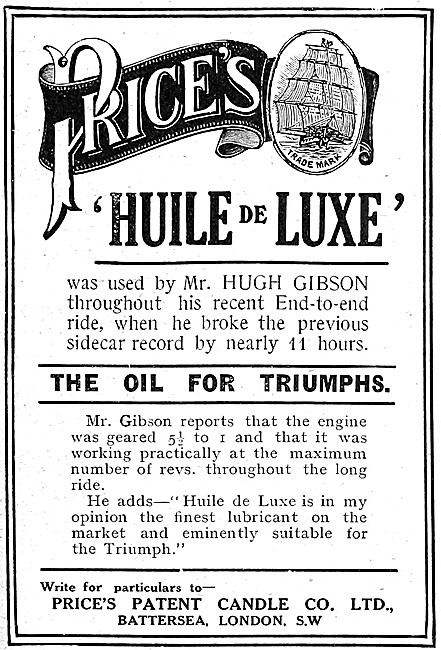 PRICE'S

TRADE MARK

'HUILE DE LUXE'

was used by Mr. HUGH GIBSON throughout his recent End-to-end ride, when he broke the previous sidecar record by nearly 11 hours.

THE OIL FOR TRIUMPHS.

Mr. Gibson reports that the engine was geared $5\frac{1}{2}$ to 1 and that it was working practically at the maximum number of revs. throughout the long ride.
He adds—"Huile de Luxe is in my opinion the finest lubricant on the market and eminently suitable for the Triumph."

Write for particulars to—
PRICE'S PATENT CANDLE CO. LTD.,
BATTERSEA, LONDON, S.W